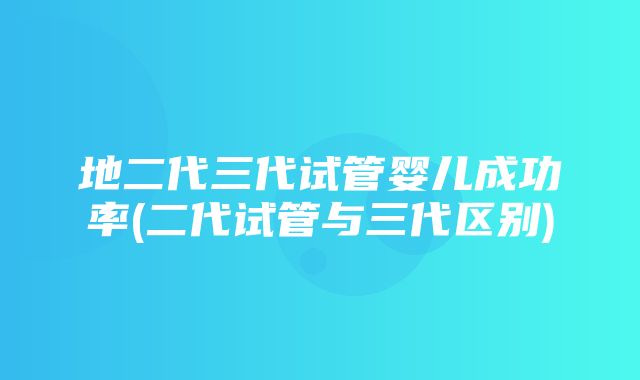 地二代三代试管婴儿成功率(二代试管与三代区别)